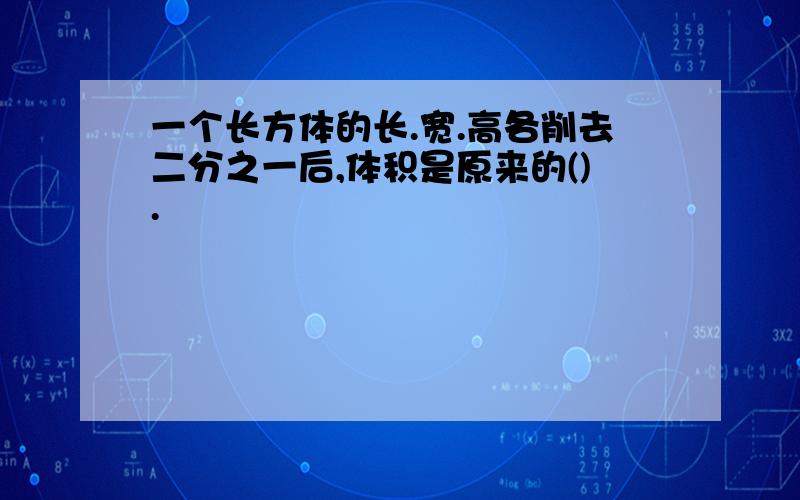 一个长方体的长.宽.高各削去二分之一后,体积是原来的().